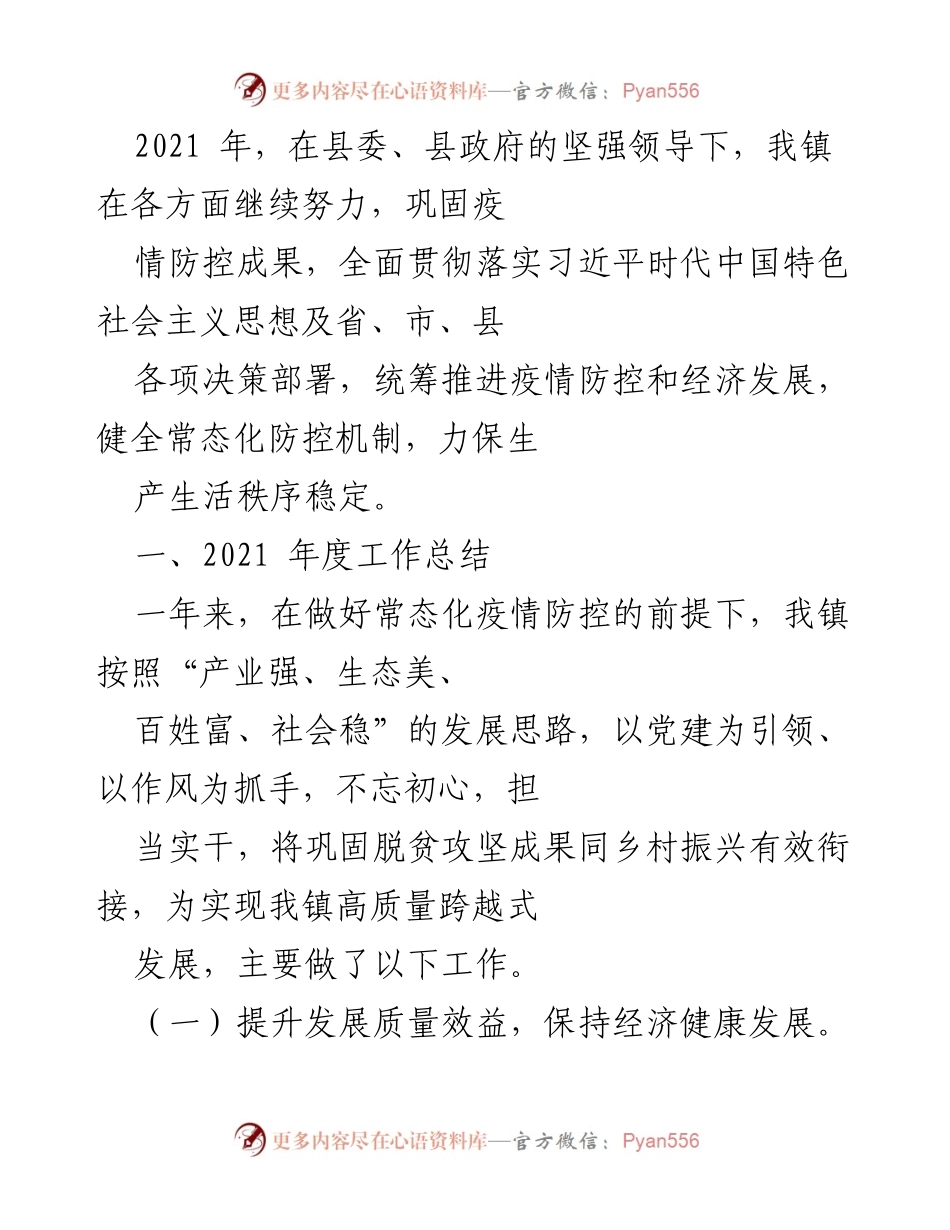 更多内容尽在心语资料库—官方微信：Pyan556

2021 年，在县委、县政府的坚强领导下，我镇在各方面继续努力，巩固疫

情防控成果，全面贯彻落实习近平时代中国特色社会主义思想及省、市、县

各项决策部署，统筹推进疫情防控和经济发展，健全常态化防控机制，力保生

产生活秩序稳定。

一、2021 年度工作总结

一年来，在做好常态化疫情防控的前提下，我镇按照“产业强、生态美、

百姓富、社会稳”的发展思路，以党建为引领、以作风为抓手，不忘初心，担

当实干，将巩固脱贫攻坚成果同乡村振兴有效衔接，为实现我镇高质量跨越式

发展，主要做了以下工作。

（一）提升发展质量效益，保持经济健康发展。

更多内容尽在心语资料库—官方微信：Pyan556